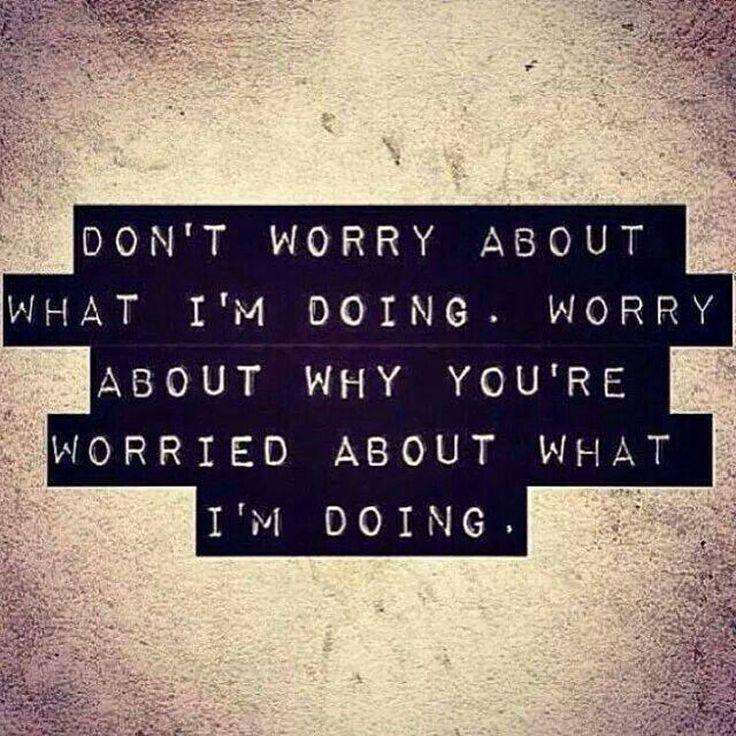 DON'T WORRY ABOUT WHAT I'M DOING. WORRY ABOUT WHY YOU'RE WORRIED ABOUT WHAT I'M DOING.